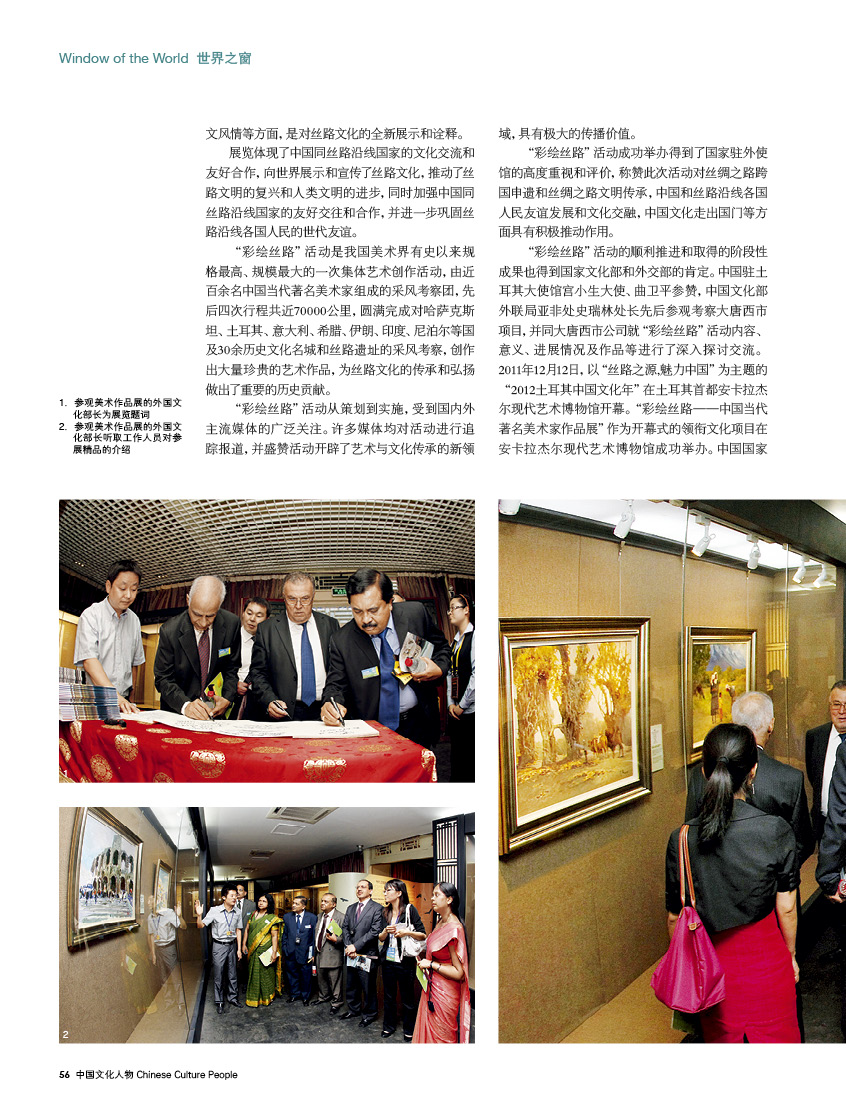 Window of the World 世界之窗

文风情等方面，是对丝路文化的全新展示和诠释。

展览体现了中国同丝路沿线国家的文化交流和友好合作，向世界展示和宣传了丝路文化，推动了丝路文明的复兴和人类文明的进步，同时加强中国同丝路沿线国家的友好交往和合作，并进一步巩固丝路沿线各国人民的世代友谊。

“彩绘丝路”活动是我国美术界有史以来规格最高、规模最大的一次集体艺术创作活动，由近百余名中国当代著名美术家组成的采风考察团，先后四次行程共近70000公里，圆满完成对哈萨克斯坦、土耳其、意大利、希腊、伊朗、印度、尼泊尔等国及30余历史文化名城和丝路遗址的采风考察，创作出大量珍贵的艺术作品，为丝路文化的传承和弘扬做出了重要的历史贡献。

“彩绘丝路”活动从策划到实施，受到国内外主流媒体的广泛关注。许多媒体均对活动进行追踪报道，并盛赞活动开辟了艺术与文化传承的新领域，具有极大的传播价值。

“彩绘丝路”活动成功举办得到了国家驻外使馆的高度重视和评价，称赞此次活动对丝绸之路跨国申遗和丝绸之路文明传承，中国和丝路沿线各国人民友谊发展和文化交融，中国文化走出国门等方面具有积极推动作用。

“彩绘丝路”活动的顺利推进和取得的阶段性成果也得到国家文化部和外交部的肯定。中国驻土耳其大使馆宫小生大使、曲卫平参赞，中国文化部外联局亚非处史瑞林处长先后参观考察大唐西市项目，并同大唐西市公司就“彩绘丝路”活动内容、意义、进展情况及作品等进行了深入探讨交流。2011年12月12日，以“丝路之源,魅力中国”为主题的“2012土耳其中国文化年”在土耳其首都安卡拉杰尔现代艺术博物馆开幕。“彩绘丝路——中国当代著名美术家作品展”作为开幕式的领衔文化项目在安卡拉杰尔现代艺术博物馆成功举办。中国国家

1. 参观美术作品展的外国文化部长为展览题词
2. 参观美术作品展的外国文化部长听取工作人员对参展精品的介绍

2

56 中国文化人物 Chinese Culture People